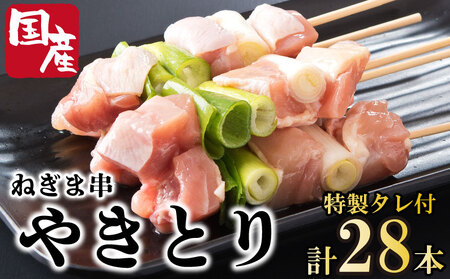 国産

ねぎま串
やきとり

特製タレ付
計28本